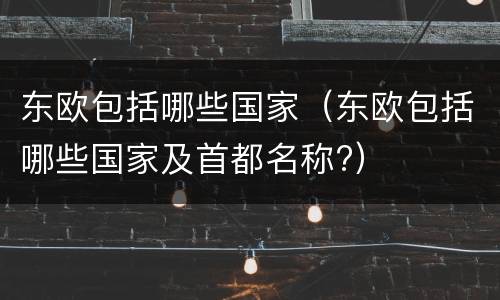 东欧包括哪些国家（东欧包括哪些国家及首都名称?）